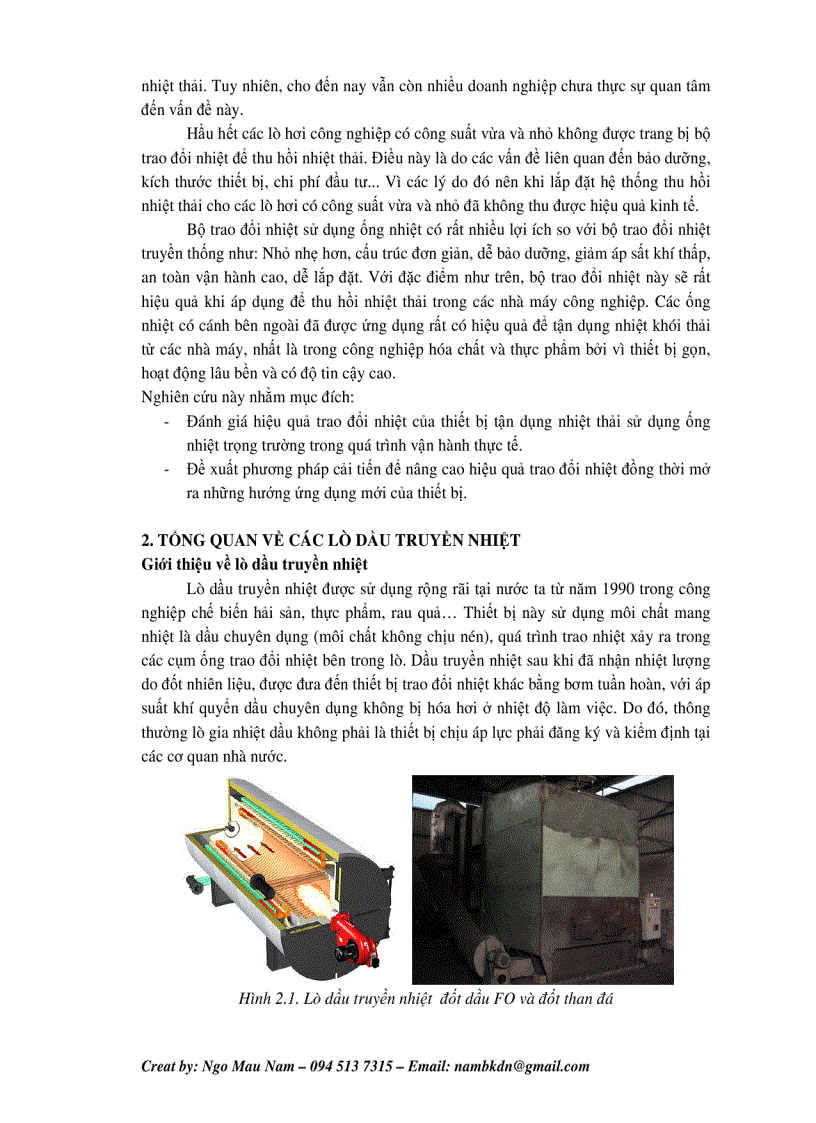 nhiệt thải. Tuy nhiên, cho đến nay vẫn còn nhiều doanh nghiệp chưa thực sự quan tâm đến vấn đề này.

Hầu hết các lò hơi công nghiệp có công suất vừa và nhỏ không được trang bị bộ trao đổi nhiệt để thu hồi nhiệt thải. Điều này là do các vấn đề liên quan đến bảo dưỡng, kích thước thiết bị, chi phí đầu tư... Vì các lý do đó nên khi lắp đặt hệ thống thu hồi nhiệt thải cho các lò hơi có công suất vừa và nhỏ đã không thu được hiệu quả kinh tế.

Bộ trao đổi nhiệt sử dụng ống nhiệt có rất nhiều lợi ích so với bộ trao đổi nhiệt truyền thống như: Nhỏ nhẹ hơn, cấu trúc đơn giản, dễ bảo dưỡng, giảm áp sất khí thấp, an toàn vận hành cao, dễ lắp đặt. Với đặc điểm như trên, bộ trao đổi nhiệt này sẽ rất hiệu quả khi áp dụng để thu hồi nhiệt thải trong các nhà máy công nghiệp. Các ống nhiệt có cánh bên ngoài đã được ứng dụng rất có hiệu quả để tận dụng nhiệt khói thải từ các nhà máy, nhất là trong công nghiệp hóa chất và thực phẩm bởi vì thiết bị gọn, hoạt động lâu bền và có độ tin cậy cao.
Nghiên cứu này nhằm mục đích:
- Đánh giá hiệu quả trao đổi nhiệt của thiết bị tận dụng nhiệt thải sử dụng ống nhiệt trọng trường trong quá trình vận hành thực tế.
- Đề xuất phương pháp cải tiến để nâng cao hiệu quả trao đổi nhiệt đồng thời mở ra những hướng ứng dụng mới của thiết bị.

2. TỔNG QUAN VỀ CÁC LÒ DẦU TRUYỀN NHIỆT
Giới thiệu về lò dầu truyền nhiệt
Lò dầu truyền nhiệt được sử dụng rộng rãi tại nước ta từ năm 1990 trong công nghiệp chế biến hải sản, thực phẩm, rau quả… Thiết bị này sử dụng môi chất mang nhiệt là dầu chuyên dụng (môi chất không chịu nén), quá trình trao nhiệt xảy ra trong các cụm ống trao đổi nhiệt bên trong lò. Dầu truyền nhiệt sau khi đã nhận nhiệt lượng do đốt nhiên liệu, được đưa đến thiết bị trao đổi nhiệt khác bằng bơm tuần hoàn, với áp suất khí quyển dầu chuyên dụng không bị hóa hơi ở nhiệt độ làm việc. Do đó, thông thường lò gia nhiệt dầu không phải là thiết bị chịu áp lực phải đăng ký và kiểm định tại các cơ quan nhà nước.

Hình 2.1. Lò dầu truyền nhiệt đốt dầu FO và đốt than đá

Creat by: Ngo Mau Nam – 094 513 7315 – Email: nambkdn@gmail.com